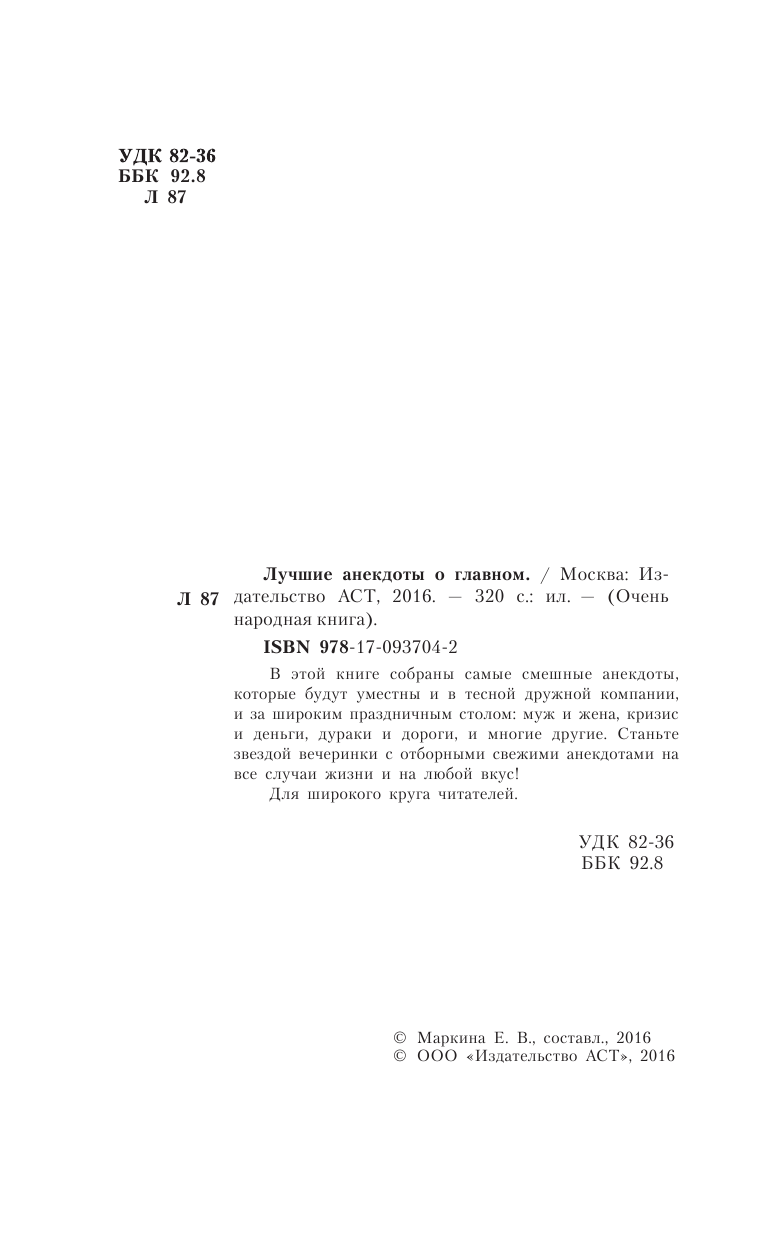 УДК 82-36
ББК 92.8
Л 87

Л 87

Лучшие анекдоты о главном. / Москва: Издательство АСТ, 2016. — 320 с.: ил. — (Очень народная книга).

ISBN 978-17-093704-2

В этой книге собраны самые смешные анекдоты, которые будут уместны и в тесной дружной компании, и за широким праздничным столом: муж и жена, кризис и деньги, дураки и дороги, и многие другие. Станьте звездой вечеринки с отборными свежими анекдотами на все случаи жизни и на любой вкус!

Для широкого круга читателей.

УДК 82-36
ББК 92.8

© Маркина Е. В., составл., 2016
© ООО «Издательство АСТ», 2016